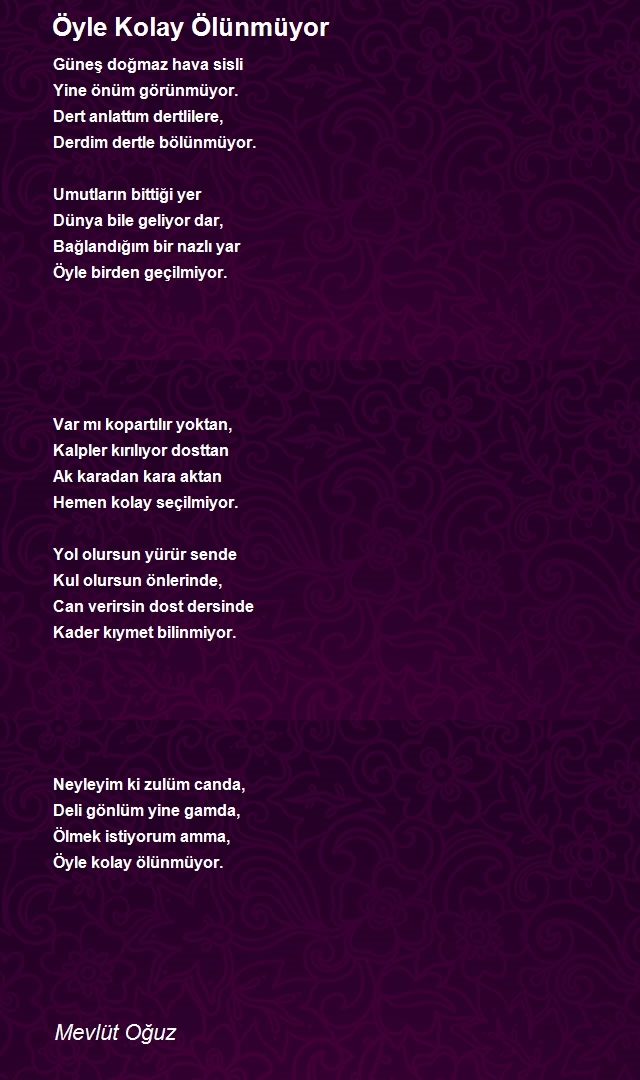 Öyle Kolay Ölünmüyor

Güneş doğmaz hava sisli
Yine önüm görünmüyor.
Dert anlattım dertlilere,
Derdim dertle bölünmüyor.

Umutların bittiği yer
Dünya bile geliyor dar,
Bağlandığım bir nazlı yar
Öyle birden geçilmiyor.

Var mı kopartılır yoktan,
Kalpler kırılıyor dosttan
Ak karadan kara aktan
Hemen kolay seçilmiyor.

Yol olursun yürür sende
Kul olursun önlerinde,
Can verirsin dost dersinde
Kader kıymet bilinmiyor.

Neyleyim ki zulüm canda,
Deli gönlüm yine gamda,
Ölmek istiyorum amma,
Öyle kolay ölünmüyor.

Mevlüt Oğuz